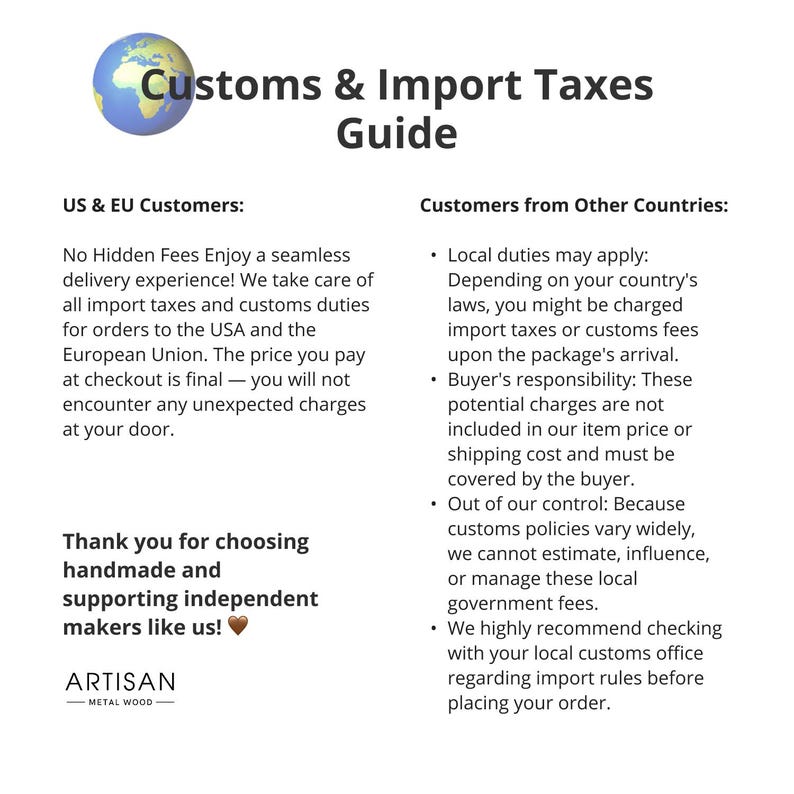 Customs & Import Taxes Guide

US & EU Customers:

No Hidden Fees Enjoy a seamless delivery experience! We take care of all import taxes and customs duties for orders to the USA and the European Union. The price you pay at checkout is final — you will not encounter any unexpected charges at your door.

Thank you for choosing handmade and supporting independent makers like us! 🤎

ARTISAN
METAL WOOD

Customers from Other Countries:

• Local duties may apply: Depending on your country's laws, you might be charged import taxes or customs fees upon the package's arrival.
• Buyer's responsibility: These potential charges are not included in our item price or shipping cost and must be covered by the buyer.
• Out of our control: Because customs policies vary widely, we cannot estimate, influence, or manage these local government fees.
• We highly recommend checking with your local customs office regarding import rules before placing your order.